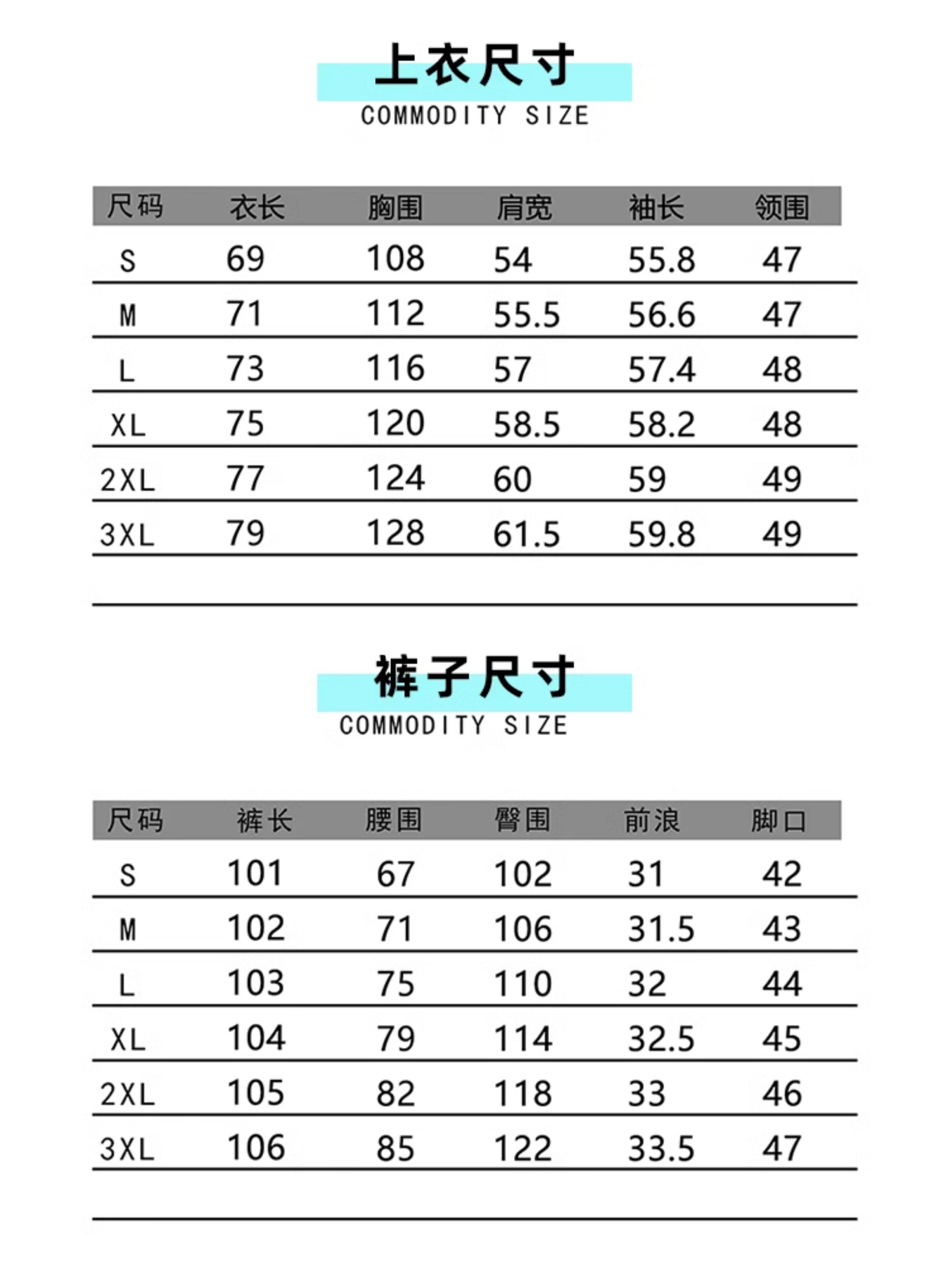 上衣尺寸
COMMODITY SIZE

| 尺码 | 衣长 | 胸围 | 肩宽 | 袖长 | 领围 |
|---|---|---|---|---|---|
| S | 69 | 108 | 54 | 55.8 | 47 |
| M | 71 | 112 | 55.5 | 56.6 | 47 |
| L | 73 | 116 | 57 | 57.4 | 48 |
| XL | 75 | 120 | 58.5 | 58.2 | 48 |
| 2XL | 77 | 124 | 60 | 59 | 49 |
| 3XL | 79 | 128 | 61.5 | 59.8 | 49 |

裤子尺寸
COMMODITY SIZE

| 尺码 | 裤长 | 腰围 | 臀围 | 前浪 | 脚口 |
|---|---|---|---|---|---|
| S | 101 | 67 | 102 | 31 | 42 |
| M | 102 | 71 | 106 | 31.5 | 43 |
| L | 103 | 75 | 110 | 32 | 44 |
| XL | 104 | 79 | 114 | 32.5 | 45 |
| 2XL | 105 | 82 | 118 | 33 | 46 |
| 3XL | 106 | 85 | 122 | 33.5 | 47 |